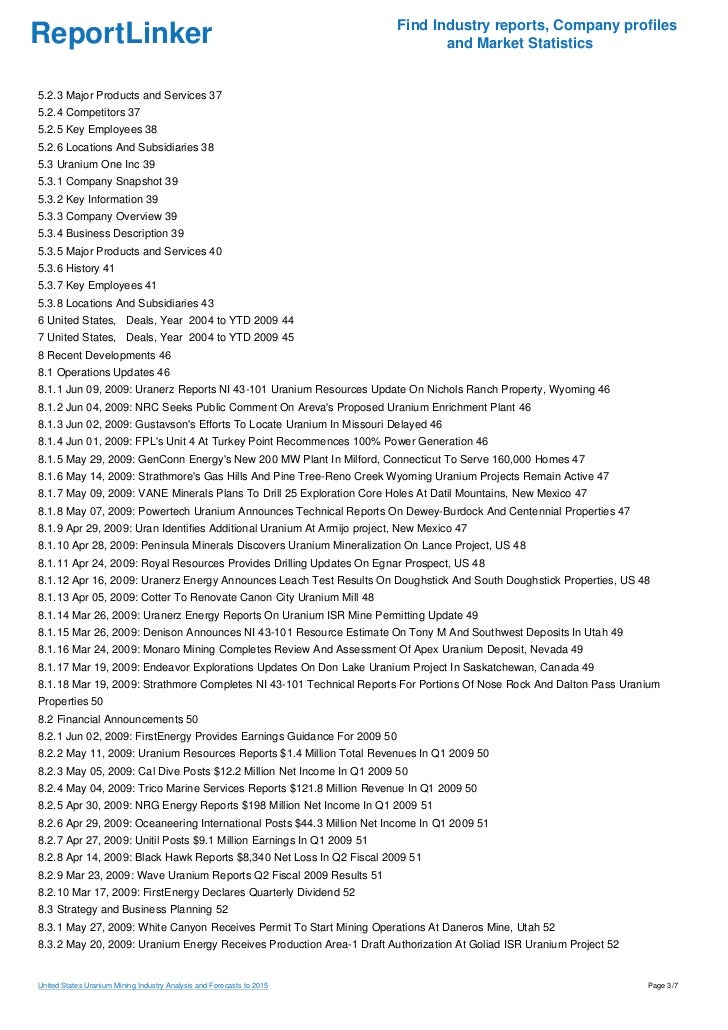 ReportLinker

Find Industry reports, Company profiles and Market Statistics

5.2.3 Major Products and Services 37
5.2.4 Competitors 37
5.2.5 Key Employees 38
5.2.6 Locations And Subsidiaries 38
5.3 Uranium One Inc 39
5.3.1 Company Snapshot 39
5.3.2 Key Information 39
5.3.3 Company Overview 39
5.3.4 Business Description 39
5.3.5 Major Products and Services 40
5.3.6 History 41
5.3.7 Key Employees 41
5.3.8 Locations And Subsidiaries 43
6 United States, Deals, Year 2004 to YTD 2009 44
7 United States, Deals, Year 2004 to YTD 2009 45
8 Recent Developments 46
8.1 Operations Updates 46
8.1.1 Jun 09, 2009: Uranerz Reports NI 43-101 Uranium Resources Update On Nichols Ranch Property, Wyoming 46
8.1.2 Jun 04, 2009: NRC Seeks Public Comment On Areva's Proposed Uranium Enrichment Plant 46
8.1.3 Jun 02, 2009: Gustavson's Efforts To Locate Uranium In Missouri Delayed 46
8.1.4 Jun 01, 2009: FPL's Unit 4 At Turkey Point Recommences 100% Power Generation 46
8.1.5 May 29, 2009: GenConn Energy's New 200 MW Plant In Milford, Connecticut To Serve 160,000 Homes 47
8.1.6 May 14, 2009: Strathmore's Gas Hills And Pine Tree-Reno Creek Wyoming Uranium Projects Remain Active 47
8.1.7 May 09, 2009: VANE Minerals Plans To Drill 25 Exploration Core Holes At Datil Mountains, New Mexico 47
8.1.8 May 07, 2009: Powertech Uranium Announces Technical Reports On Dewey-Burdock And Centennial Properties 47
8.1.9 Apr 29, 2009: Uran Identifies Additional Uranium At Armijo project, New Mexico 47
8.1.10 Apr 28, 2009: Peninsula Minerals Discovers Uranium Mineralization On Lance Project, US 48
8.1.11 Apr 24, 2009: Royal Resources Provides Drilling Updates On Egnar Prospect, US 48
8.1.12 Apr 16, 2009: Uranerz Energy Announces Leach Test Results On Doughstick And South Doughstick Properties, US 48
8.1.13 Apr 05, 2009: Cotter To Renovate Canon City Uranium Mill 48
8.1.14 Mar 26, 2009: Uranerz Energy Reports On Uranium ISR Mine Permitting Update 49
8.1.15 Mar 26, 2009: Denison Announces NI 43-101 Resource Estimate On Tony M And Southwest Deposits In Utah 49
8.1.16 Mar 24, 2009: Monaro Mining Completes Review And Assessment Of Apex Uranium Deposit, Nevada 49
8.1.17 Mar 19, 2009: Endeavor Explorations Updates On Don Lake Uranium Project In Saskatchewan, Canada 49
8.1.18 Mar 19, 2009: Strathmore Completes NI 43-101 Technical Reports For Portions Of Nose Rock And Dalton Pass Uranium Properties 50
8.2 Financial Announcements 50
8.2.1 Jun 02, 2009: FirstEnergy Provides Earnings Guidance For 2009 50
8.2.2 May 11, 2009: Uranium Resources Reports $1.4 Million Total Revenues In Q1 2009 50
8.2.3 May 05, 2009: Cal Dive Posts $12.2 Million Net Income In Q1 2009 50
8.2.4 May 04, 2009: Trico Marine Services Reports $121.8 Million Revenue In Q1 2009 50
8.2.5 Apr 30, 2009: NRG Energy Reports $198 Million Net Income In Q1 2009 51
8.2.6 Apr 29, 2009: Oceaneering International Posts $44.3 Million Net Income In Q1 2009 51
8.2.7 Apr 27, 2009: Unitil Posts $9.1 Million Earnings In Q1 2009 51
8.2.8 Apr 14, 2009: Black Hawk Reports $8,340 Net Loss In Q2 Fiscal 2009 51
8.2.9 Mar 23, 2009: Wave Uranium Reports Q2 Fiscal 2009 Results 51
8.2.10 Mar 17, 2009: FirstEnergy Declares Quarterly Dividend 52
8.3 Strategy and Business Planning 52
8.3.1 May 27, 2009: White Canyon Receives Permit To Start Mining Operations At Daneros Mine, Utah 52
8.3.2 May 20, 2009: Uranium Energy Receives Production Area-1 Draft Authorization At Goliad ISR Uranium Project 52

United States Uranium Mining Industry Analysis and Forecasts to 2015

Page 3/7